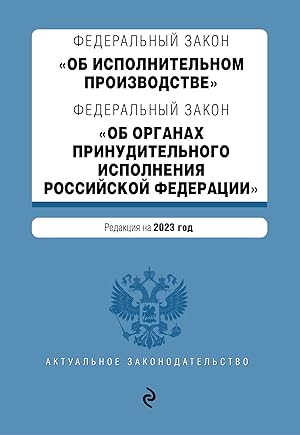 ФЕДЕРАЛЬНЫЙ ЗАКОН
«ОБ ИСПОЛНИТЕЛЬНОМ ПРОИЗВОДСТВЕ»
ФЕДЕРАЛЬНЫЙ ЗАКОН
«ОБ ОРГАНАХ ПРИНУДИТЕЛЬНОГО ИСПОЛНЕНИЯ РОССИЙСКОЙ ФЕДЕРАЦИИ»

Редакция на 2023 год

АКТУАЛЬНОЕ ЗАКОНОДАТЕЛЬСТВО